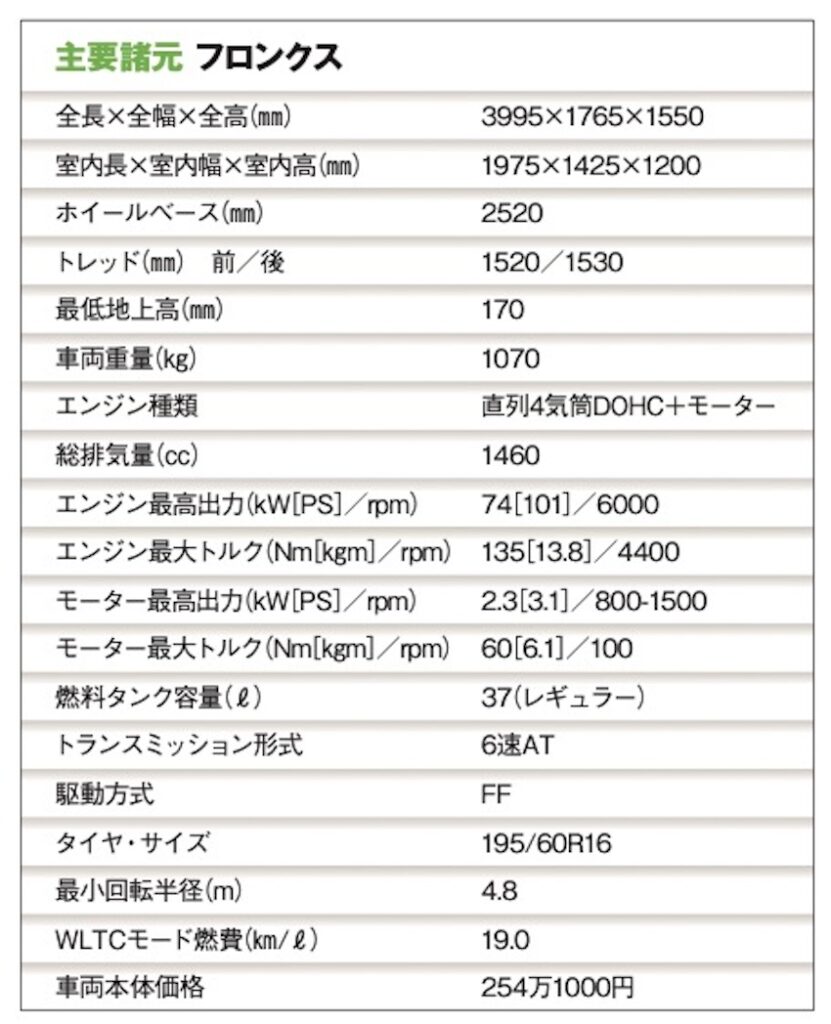 主要諸元 フロンクス

| | |
|---|---|
| 全長×全幅×全高(mm) | 3995×1765×1550 |
| 室内長×室内幅×室内高(mm) | 1975×1425×1200 |
| ホイールベース(mm) | 2520 |
| トレッド(mm) 前／後 | 1520／1530 |
| 最低地上高(mm) | 170 |
| 車両重量(kg) | 1070 |
| エンジン種類 | 直列4気筒DOHC＋モーター |
| 総排気量(cc) | 1460 |
| エンジン最高出力(kW[PS]／rpm) | 74[101]／6000 |
| エンジン最大トルク(Nm[kgm]／rpm) | 135[13.8]／4400 |
| モーター最高出力(kW[PS]／rpm) | 2.3[3.1]／800-1500 |
| モーター最大トルク(Nm[kgm]／rpm) | 60[6.1]／100 |
| 燃料タンク容量(ℓ) | 37(レギュラー) |
| トランスミッション形式 | 6速AT |
| 駆動方式 | FF |
| タイヤ・サイズ | 195/60R16 |
| 最小回転半径(m) | 4.8 |
| WLTCモード燃費(km/ℓ) | 19.0 |
| 車両本体価格 | 254万1000円 |